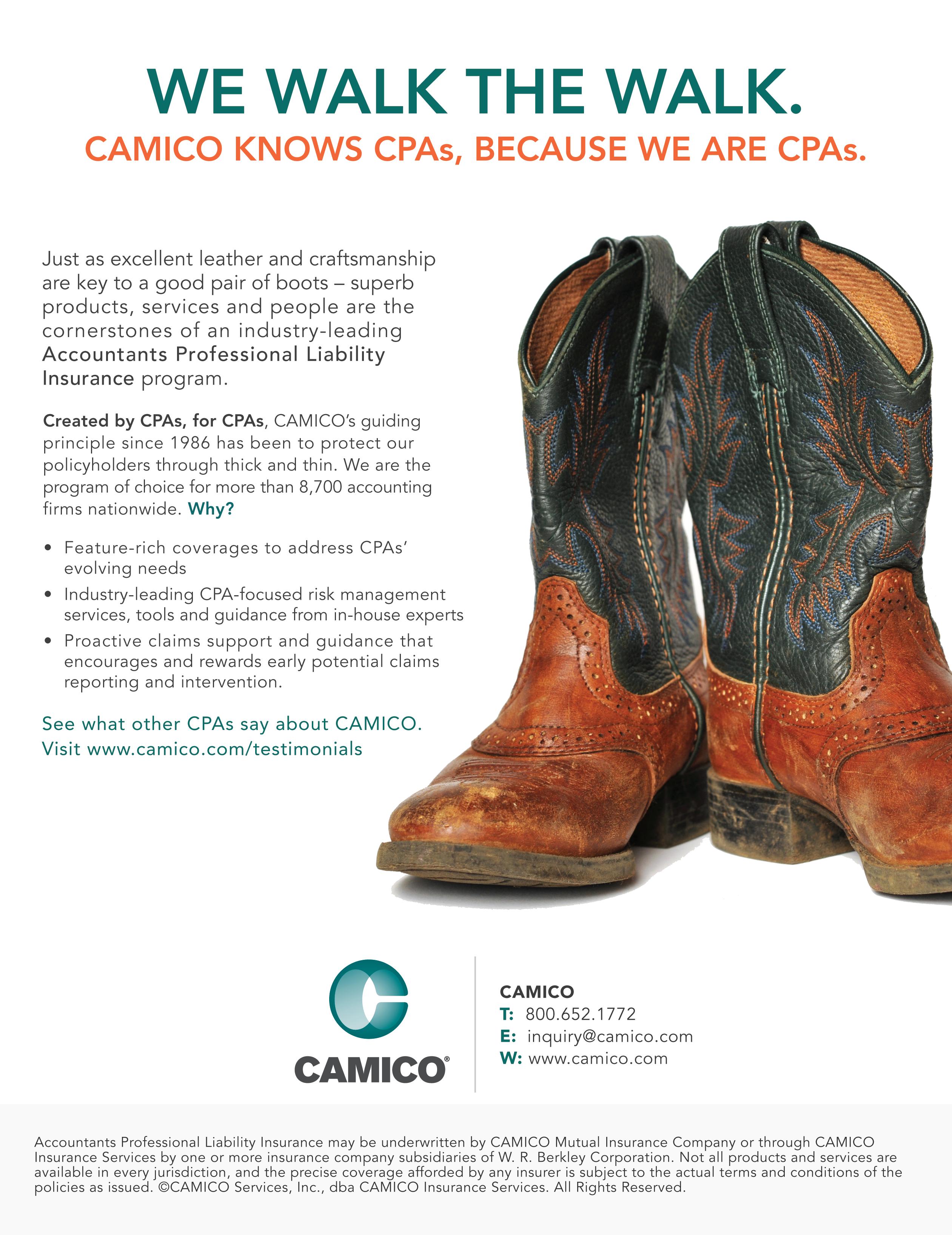 WE WALK THE WALK.
CAMICO KNOWS CPAs, BECAUSE WE ARE CPAs.

Just as excellent leather and craftsmanship are key to a good pair of boots – superb products, services and people are the cornerstones of an industry-leading Accountants Professional Liability Insurance program.

Created by CPAs, for CPAs, CAMICO's guiding principle since 1986 has been to protect our policyholders through thick and thin. We are the program of choice for more than 8,700 accounting firms nationwide. Why?

• Feature-rich coverages to address CPAs' evolving needs
• Industry-leading CPA-focused risk management services, tools and guidance from in-house experts
• Proactive claims support and guidance that encourages and rewards early potential claims reporting and intervention.

See what other CPAs say about CAMICO.
Visit www.camico.com/testimonials

CAMICO®

CAMICO
T: 800.652.1772
E: inquiry@camico.com
W: www.camico.com

Accountants Professional Liability Insurance may be underwritten by CAMICO Mutual Insurance Company or through CAMICO Insurance Services by one or more insurance company subsidiaries of W. R. Berkley Corporation. Not all products and services are available in every jurisdiction, and the precise coverage afforded by any insurer is subject to the actual terms and conditions of the policies as issued. ©CAMICO Services, Inc., dba CAMICO Insurance Services. All Rights Reserved.